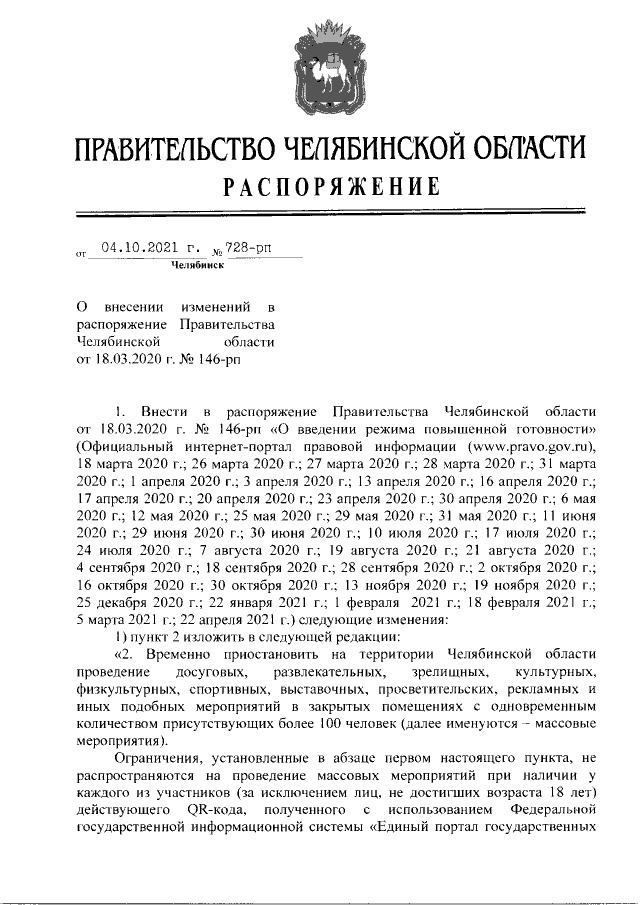 ПРАВИТЕЛЬСТВО ЧЕЛЯБИНСКОЙ ОБЛАСТИ
РАСПОРЯЖЕНИЕ

от 04.10.2021 г. № 728-рп
Челябинск

О внесении изменений в распоряжение Правительства Челябинской области от 18.03.2020 г. № 146-рп

1. Внести в распоряжение Правительства Челябинской области от 18.03.2020 г. № 146-рп «О введении режима повышенной готовности» (Официальный интернет-портал правовой информации (www.pravo.gov.ru), 18 марта 2020 г.; 26 марта 2020 г.; 27 марта 2020 г.; 28 марта 2020 г.; 31 марта 2020 г.; 1 апреля 2020 г.; 3 апреля 2020 г.; 13 апреля 2020 г.; 16 апреля 2020 г.; 17 апреля 2020 г.; 20 апреля 2020 г.; 23 апреля 2020 г.; 30 апреля 2020 г.; 6 мая 2020 г.; 12 мая 2020 г.; 25 мая 2020 г.; 29 мая 2020 г.; 31 мая 2020 г.; 11 июня 2020 г.; 29 июня 2020 г.; 30 июня 2020 г.; 10 июля 2020 г.; 17 июля 2020 г.; 24 июля 2020 г.; 7 августа 2020 г.; 19 августа 2020 г.; 21 августа 2020 г.; 4 сентября 2020 г.; 18 сентября 2020 г.; 28 сентября 2020 г.; 2 октября 2020 г.; 16 октября 2020 г.; 30 октября 2020 г.; 13 ноября 2020 г.; 19 ноября 2020 г.; 25 декабря 2020 г.; 22 января 2021 г.; 1 февраля 2021 г.; 18 февраля 2021 г.; 5 марта 2021 г.; 22 апреля 2021 г.) следующие изменения:

1) пункт 2 изложить в следующей редакции:

«2. Временно приостановить на территории Челябинской области проведение досуговых, развлекательных, зрелищных, культурных, физкультурных, спортивных, выставочных, просветительских, рекламных и иных подобных мероприятий в закрытых помещениях с одновременным количеством присутствующих более 100 человек (далее именуются – массовые мероприятия).

Ограничения, установленные в абзаце первом настоящего пункта, не распространяются на проведение массовых мероприятий при наличии у каждого из участников (за исключением лиц, не достигших возраста 18 лет) действующего QR-кода, полученного с использованием Федеральной государственной информационной системы «Единый портал государственных